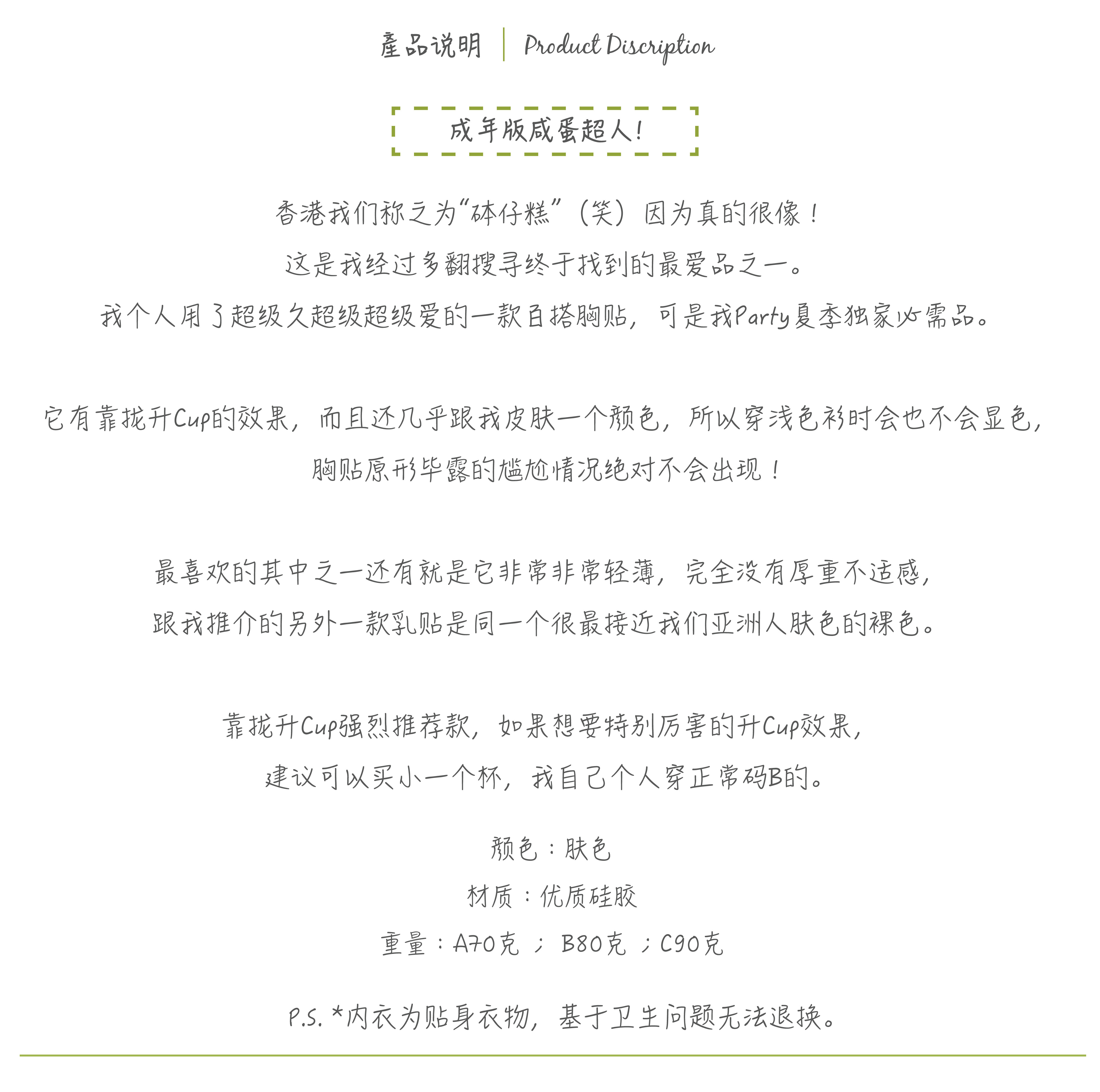 產品说明 | Product Discription

成年版咸蛋超人!

香港我们称之为“砵仔糕”(笑)因为真的很像!
这是我经过多翻搜寻终于找到的最爱品之一。
我个人用了超级久超级超级爱的一款百搭胸贴，可是我Party夏季独家必需品。

它有靠拢升Cup的效果，而且还几乎跟我皮肤一个颜色，所以穿浅色衫时会也不会显色，
胸贴原形毕露的尴尬情况绝对不会出现!

最喜欢的其中之一还有就是它非常非常轻薄，完全没有厚重不适感，
跟我推介的另外一款乳贴是同一个很最接近我们亚洲人肤色的裸色。

靠拢升Cup强烈推荐款，如果想要特别厉害的升Cup效果，
建议可以买小一个杯，我自己个人穿正常码B的。

颜色：肤色
材质：优质硅胶
重量：A70克 ； B80克 ；C90克

P.S. *内衣为贴身衣物，基于卫生问题无法退换。